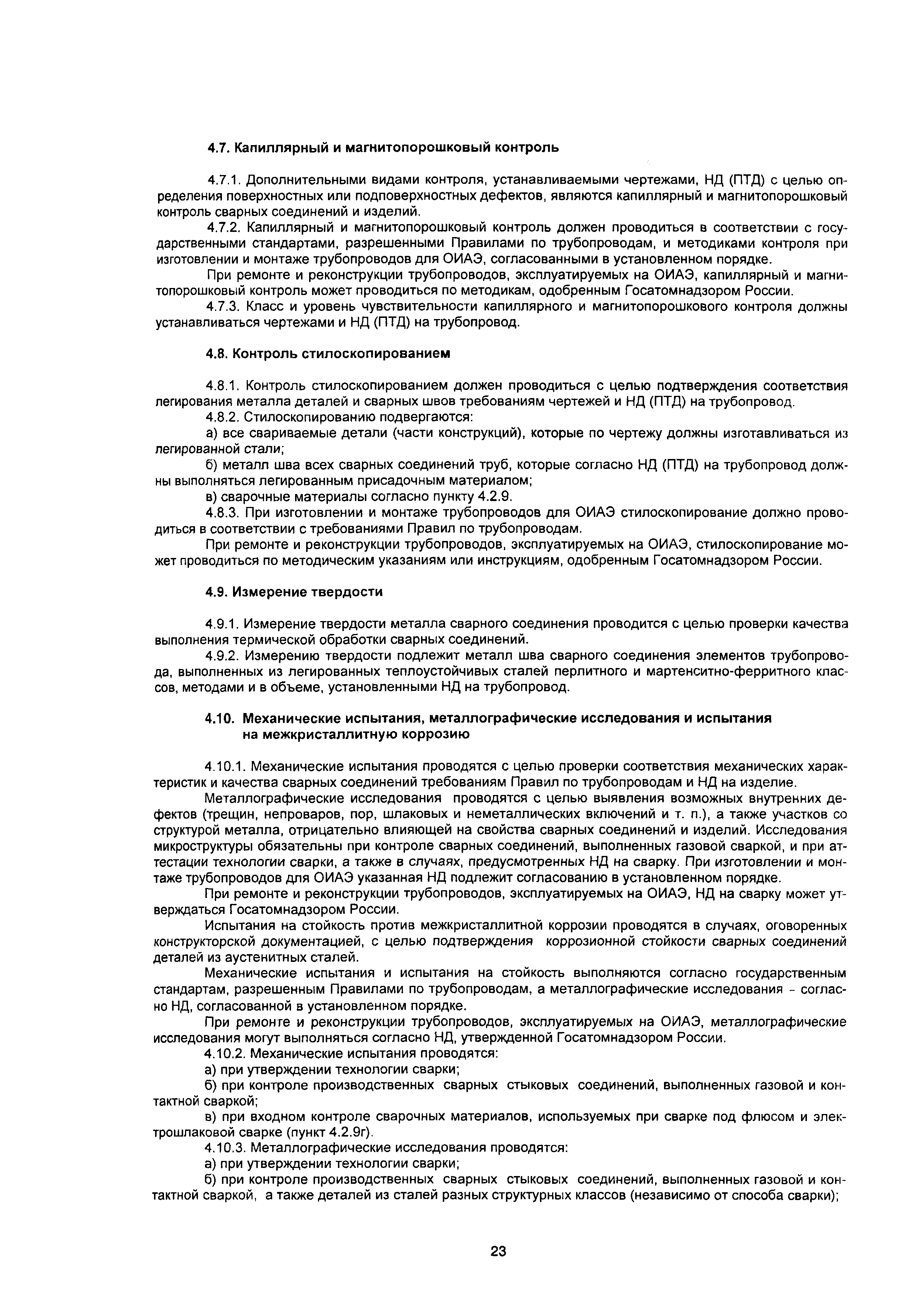 4.7. Капиллярный и магнитопорошковый контроль

4.7.1. Дополнительными видами контроля, устанавливаемыми чертежами, НД (ПТД) с целью определения поверхностных или подповерхностных дефектов, являются капиллярный и магнитопорошковый контроль сварных соединений и изделий.

4.7.2. Капиллярный и магнитопорошковый контроль должен проводиться в соответствии с государственными стандартами, разрешенными Правилами по трубопроводам, и методиками контроля при изготовлении и монтаже трубопроводов для ОИАЭ, согласованными в установленном порядке.

При ремонте и реконструкции трубопроводов, эксплуатируемых на ОИАЭ, капиллярный и магнитопорошковый контроль может проводиться по методикам, одобренным Госатомнадзором России.

4.7.3. Класс и уровень чувствительности капиллярного и магнитопорошкового контроля должны устанавливаться чертежами и НД (ПТД) на трубопровод.

4.8. Контроль стилоскопированием

4.8.1. Контроль стилоскопированием должен проводиться с целью подтверждения соответствия легирования металла деталей и сварных швов требованиям чертежей и НД (ПТД) на трубопровод.

4.8.2. Стилоскопированию подвергаются:

а) все свариваемые детали (части конструкций), которые по чертежу должны изготавливаться из легированной стали;

б) металл шва всех сварных соединений труб, которые согласно НД (ПТД) на трубопровод должны выполняться легированным присадочным материалом;

в) сварочные материалы согласно пункту 4.2.9.

4.8.3. При изготовлении и монтаже трубопроводов для ОИАЭ стилоскопирование должно проводиться в соответствии с требованиями Правил по трубопроводам.

При ремонте и реконструкции трубопроводов, эксплуатируемых на ОИАЭ, стилоскопирование может проводиться по методическим указаниям или инструкциям, одобренным Госатомнадзором России.

4.9. Измерение твердости

4.9.1. Измерение твердости металла сварного соединения проводится с целью проверки качества выполнения термической обработки сварных соединений.

4.9.2. Измерению твердости подлежит металл шва сварного соединения элементов трубопровода, выполненных из легированных теплоустойчивых сталей перлитного и мартенситно-ферритного классов, методами и в объеме, установленными НД на трубопровод.

4.10. Механические испытания, металлографические исследования и испытания на межкристаллитную коррозию

4.10.1. Механические испытания проводятся с целью проверки соответствия механических характеристик и качества сварных соединений требованиям Правил по трубопроводам и НД на изделие.

Металлографические исследования проводятся с целью выявления возможных внутренних дефектов (трещин, непроваров, пор, шлаковых и неметаллических включений и т. п.), а также участков со структурой металла, отрицательно влияющей на свойства сварных соединений и изделий. Исследования микроструктуры обязательны при контроле сварных соединений, выполненных газовой сваркой, и при аттестации технологии сварки, а также в случаях, предусмотренных НД на сварку. При изготовлении и монтаже трубопроводов для ОИАЭ указанная НД подлежит согласованию в установленном порядке.

При ремонте и реконструкции трубопроводов, эксплуатируемых на ОИАЭ, НД на сварку может утверждаться Госатомнадзором России.

Испытания на стойкость против межкристаллитной коррозии проводятся в случаях, оговоренных конструкторской документацией, с целью подтверждения коррозионной стойкости сварных соединений деталей из аустенитных сталей.

Механические испытания и испытания на стойкость выполняются согласно государственным стандартам, разрешенным Правилами по трубопроводам, а металлографические исследования - согласно НД, согласованной в установленном порядке.

При ремонте и реконструкции трубопроводов, эксплуатируемых на ОИАЭ, металлографические исследования могут выполняться согласно НД, утвержденной Госатомнадзором России.

4.10.2. Механические испытания проводятся:

а) при утверждении технологии сварки;

б) при контроле производственных сварных стыковых соединений, выполненных газовой и контактной сваркой;

в) при входном контроле сварочных материалов, используемых при сварке под флюсом и электрошлаковой сварке (пункт 4.2.9г).

4.10.3. Металлографические исследования проводятся:

а) при утверждении технологии сварки;

б) при контроле производственных сварных стыковых соединений, выполненных газовой и контактной сваркой, а также деталей из сталей разных структурных классов (независимо от способа сварки);

23